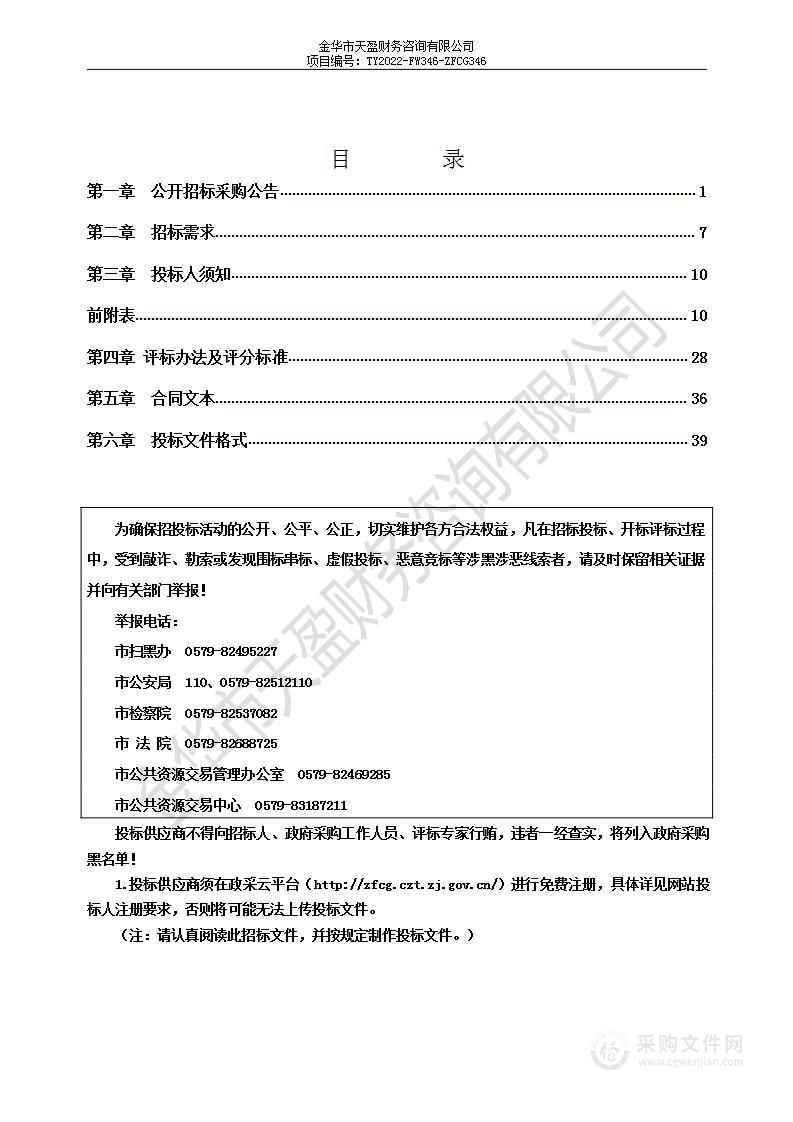 金华市天盈财务咨询有限公司
项目编号：TY2022-FW346-ZFCG346

目 录

第一章 公开招标采购公告 1
第二章 招标需求 7
第三章 投标人须知 10
前附表 10
第四章 评标办法及评分标准 28
第五章 合同文本 36
第六章 投标文件格式 39

为确保招投标活动的公开、公平、公正，切实维护各方合法权益，凡在招标投标、开标评标过程中，受到敲诈、勒索或发现围标串标、虚假投标、恶意竞标等涉黑涉恶线索者，请及时保留相关证据并向有关部门举报！

举报电话：

市扫黑办 0579-82495227

市公安局 110、0579-82512110

市检察院 0579-82537082

市 法 院 0579-82688725

市公共资源交易管理办公室 0579-82469285

市公共资源交易中心 0579-83187211

投标供应商不得向招标人、政府采购工作人员、评标专家行贿，违者一经查实，将列入政府采购黑名单！

1.投标供应商须在政采云平台（http://zfcg.czt.zj.gov.cn/）进行免费注册，具体详见网站投标人注册要求，否则将可能无法上传投标文件。

（注：请认真阅读此招标文件，并按规定制作投标文件。）

金华市天盈财务咨询有限公司

采购文件网
www.cgwenjian.com